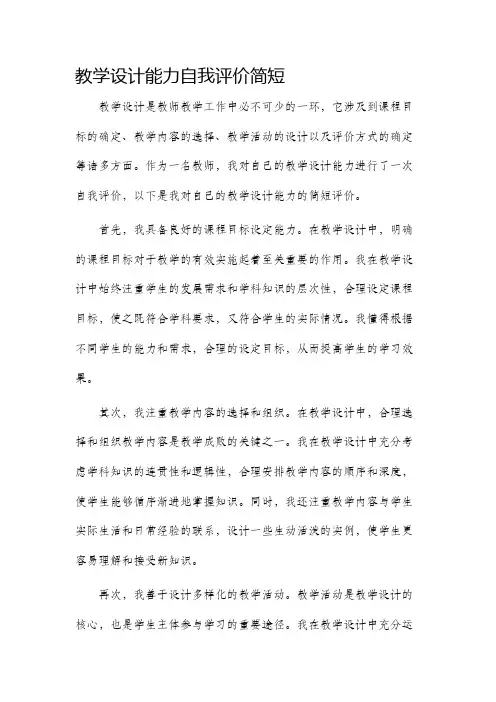 教学设计能力自我评价简短

教学设计是教师教学工作中必不可少的一环，它涉及到课程目标的确定、教学内容的选择、教学活动的设计以及评价方式的确定等诸多方面。作为一名教师，我对自己的教学设计能力进行了一次自我评价，以下是我对自己的教学设计能力的简短评价。

首先，我具备良好的课程目标设定能力。在教学设计中，明确的课程目标对于教学的有效实施起着至关重要的作用。我在教学设计中始终注重学生的发展需求和学科知识的层次性，合理设定课程目标，使之既符合学科要求，又符合学生的实际情况。我懂得根据不同学生的能力和需求，合理的设定目标，从而提高学生的学习效果。

其次，我注重教学内容的选择和组织。在教学设计中，合理选择和组织教学内容是教学成败的关键之一。我在教学设计中充分考虑学科知识的连贯性和逻辑性，合理安排教学内容的顺序和深度，使学生能够循序渐进地掌握知识。同时，我还注重教学内容与学生实际生活和日常经验的联系，设计一些生动活泼的实例，使学生更容易理解和接受新知识。

再次，我善于设计多样化的教学活动。教学活动是教学设计的核心，也是学生主体参与学习的重要途径。我在教学设计中充分运